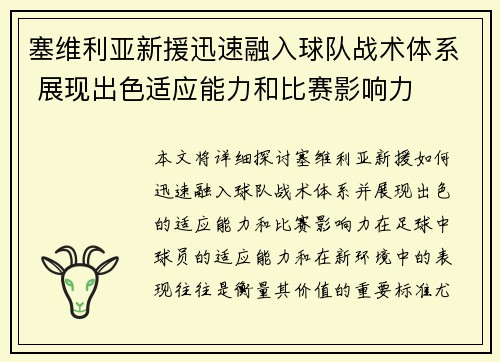 塞维利亚新援迅速融入球队战术体系 展现出色适应能力和比赛影响力

本文将详细探讨塞维利亚新援如何迅速融入球队战术体系并展现出色的适应能力和比赛影响力在足球中球员的适应能力和在新环境中的表现往往是衡量其价值的重要标准尤